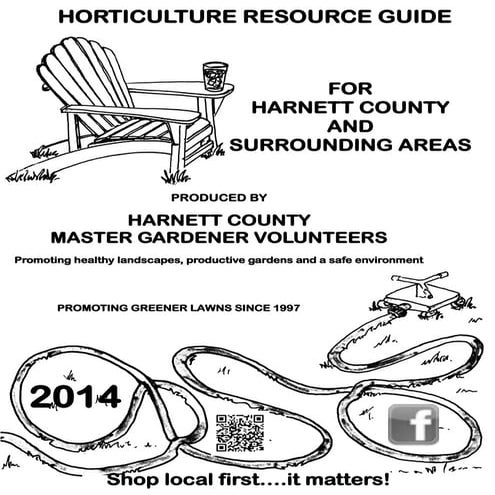 HORTICULTURE RESOURCE GUIDE

FOR
HARNETT COUNTY
AND
SURROUNDING AREAS

PRODUCED BY

HARNETT COUNTY
MASTER GARDENER VOLUNTEERS

Promoting healthy landscapes, productive gardens and a safe environment

PROMOTING GREENER LAWNS SINCE 1997

2014

f

Shop local first....it matters!